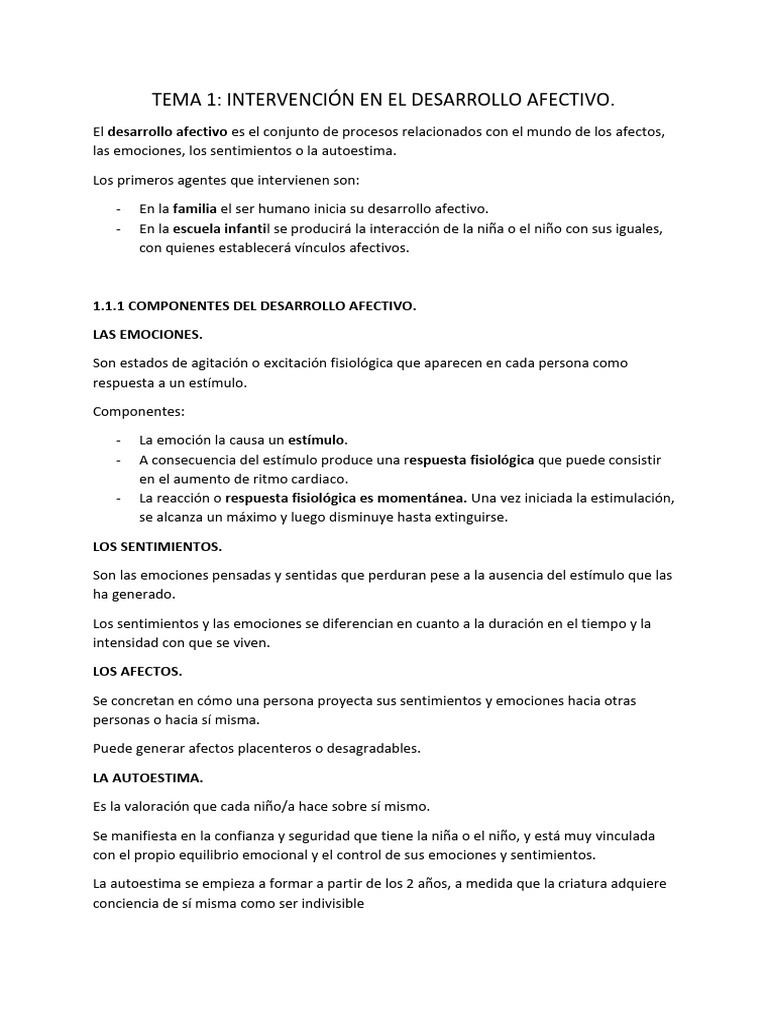 TEMA 1: INTERVENCIÓN EN EL DESARROLLO AFECTIVO.

El desarrollo afectivo es el conjunto de procesos relacionados con el mundo de los afectos, las emociones, los sentimientos o la autoestima.

Los primeros agentes que intervienen son:

- En la familia el ser humano inicia su desarrollo afectivo.
- En la escuela infantil se producirá la interacción de la niña o el niño con sus iguales, con quienes establecerá vínculos afectivos.

1.1.1 COMPONENTES DEL DESARROLLO AFECTIVO.

LAS EMOCIONES.

Son estados de agitación o excitación fisiológica que aparecen en cada persona como respuesta a un estímulo.

Componentes:

- La emoción la causa un estímulo.
- A consecuencia del estímulo produce una respuesta fisiológica que puede consistir en el aumento de ritmo cardiaco.
- La reacción o respuesta fisiológica es momentánea. Una vez iniciada la estimulación, se alcanza un máximo y luego disminuye hasta extinguirse.

LOS SENTIMIENTOS.

Son las emociones pensadas y sentidas que perduran pese a la ausencia del estímulo que las ha generado.

Los sentimientos y las emociones se diferencian en cuanto a la duración en el tiempo y la intensidad con que se viven.

LOS AFECTOS.

Se concretan en cómo una persona proyecta sus sentimientos y emociones hacia otras personas o hacia sí misma.

Puede generar afectos placenteros o desagradables.

LA AUTOESTIMA.

Es la valoración que cada niño/a hace sobre sí mismo.

Se manifiesta en la confianza y seguridad que tiene la niña o el niño, y está muy vinculada con el propio equilibrio emocional y el control de sus emociones y sentimientos.

La autoestima se empieza a formar a partir de los 2 años, a medida que la criatura adquiere conciencia de sí misma como ser indivisible